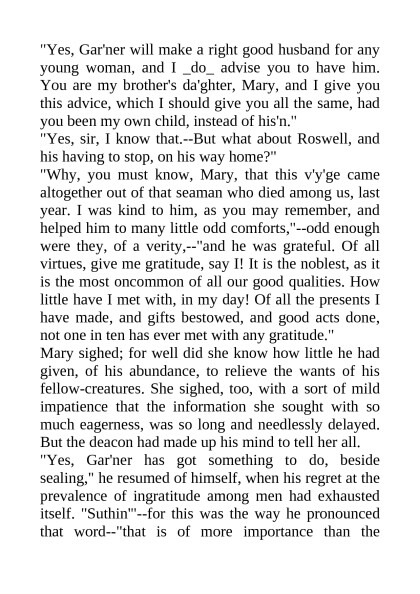 "Yes, Gar'ner will make a right good husband for any young woman, and I _do_ advise you to have him. You are my brother's da'ghter, Mary, and I give you this advice, which I should give you all the same, had you been my own child, instead of his'n."

"Yes, sir, I know that.--But what about Roswell, and his having to stop, on his way home?"

"Why, you must know, Mary, that this v'y'ge came altogether out of that seaman who died among us, last year. I was kind to him, as you may remember, and helped him to many little odd comforts,"--odd enough were they, of a verity,--"and he was grateful. Of all virtues, give me gratitude, say I! It is the noblest, as it is the most oncommon of all our good qualities. How little have I met with, in my day! Of all the presents I have made, and gifts bestowed, and good acts done, not one in ten has ever met with any gratitude."

Mary sighed; for well did she know how little he had given, of his abundance, to relieve the wants of his fellow-creatures. She sighed, too, with a sort of mild impatience that the information she sought with so much eagerness, was so long and needlessly delayed. But the deacon had made up his mind to tell her all.

"Yes, Gar'ner has got something to do, beside sealing," he resumed of himself, when his regret at the prevalence of ingratitude among men had exhausted itself. "Suthin'"--for this was the way he pronounced that word--"that is of more importance than the